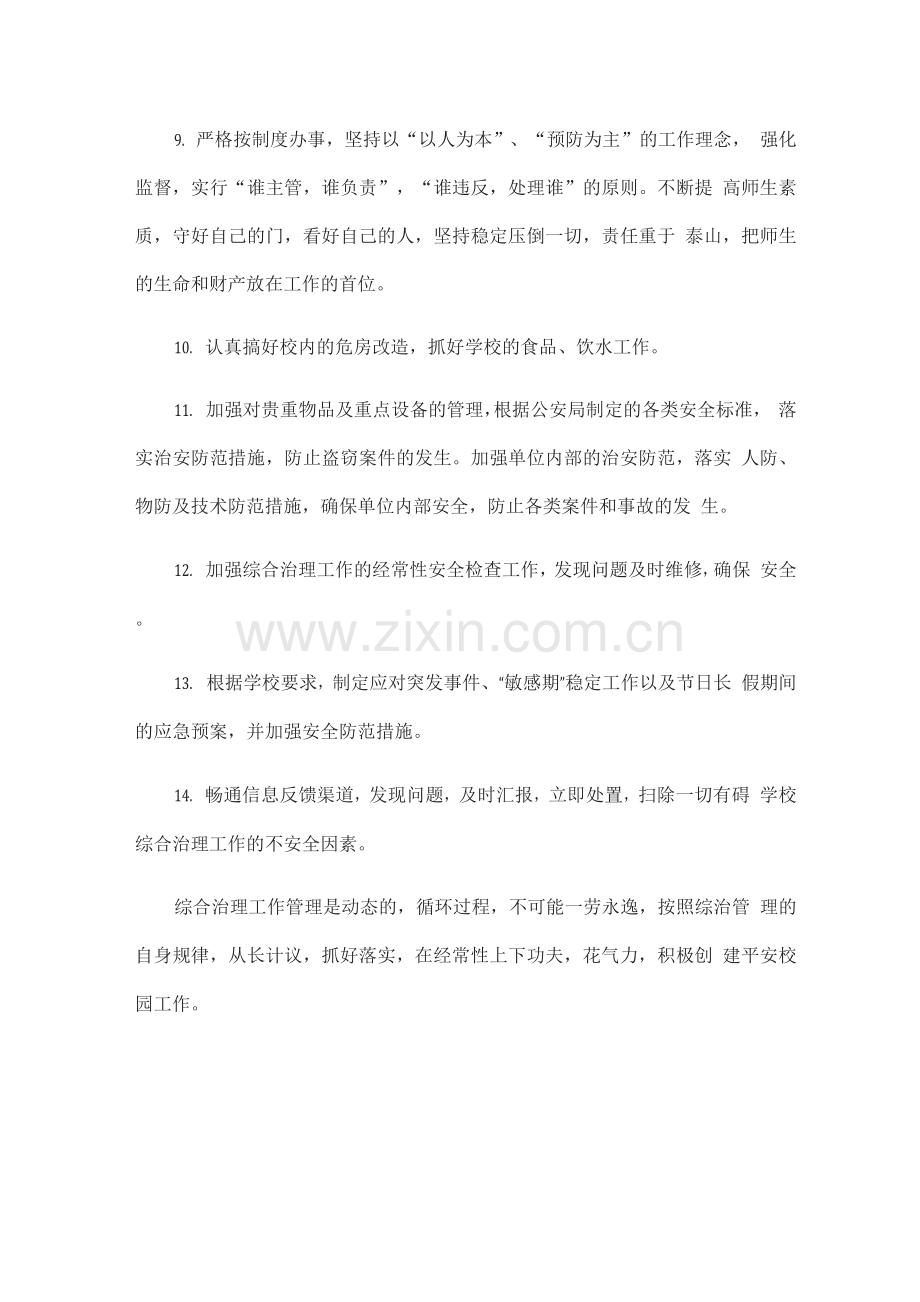 9. 严格按制度办事，坚持以“以人为本”、“预防为主”的工作理念， 强化监督，实行“谁主管，谁负责”，“谁违反，处理谁”的原则。不断提 高师生素质，守好自己的门，看好自己的人，坚持稳定压倒一切，责任重于 泰山，把师生的生命和财产放在工作的首位。

10. 认真搞好校内的危房改造，抓好学校的食品、饮水工作。

11. 加强对贵重物品及重点设备的管理，根据公安局制定的各类安全标准， 落实治安防范措施，防止盗窃案件的发生。加强单位内部的治安防范，落实 人防、物防及技术防范措施，确保单位内部安全，防止各类案件和事故的发 生。

12. 加强综合治理工作的经常性安全检查工作，发现问题及时维修，确保 安全。

www.zixin.com.cn

13. 根据学校要求，制定应对突发事件、“敏感期”稳定工作以及节日长 假期间的应急预案，并加强安全防范措施。

14. 畅通信息反馈渠道，发现问题，及时汇报，立即处置，扫除一切有碍 学校综合治理工作的不安全因素。

综合治理工作管理是动态的，循环过程，不可能一劳永逸，按照综治管 理的自身规律，从长计议，抓好落实，在经常性上下功夫，花气力，积极创 建平安校园工作。